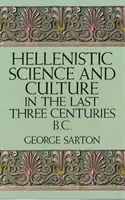 HELLENISTIC SCIENCE AND CULTURE IN THE LAST THREE CENTURIES B.C.

GEORGE SARTON